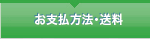 お支払方法・送料